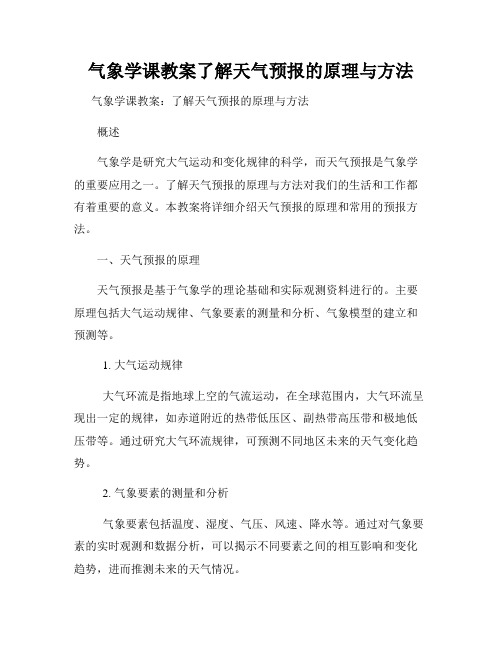 气象学课教案了解天气预报的原理与方法

气象学课教案：了解天气预报的原理与方法

概述

气象学是研究大气运动和变化规律的科学，而天气预报是气象学的重要应用之一。了解天气预报的原理与方法对我们的生活和工作都有着重要的意义。本教案将详细介绍天气预报的原理和常用的预报方法。

一、天气预报的原理

天气预报是基于气象学的理论基础和实际观测资料进行的。主要原理包括大气运动规律、气象要素的测量和分析、气象模型的建立和预测等。

1. 大气运动规律

大气环流是指地球上空的气流运动，在全球范围内，大气环流呈现出一定的规律，如赤道附近的热带低压区、副热带高压带和极地低压带等。通过研究大气环流规律，可预测不同地区未来的天气变化趋势。

2. 气象要素的测量和分析

气象要素包括温度、湿度、气压、风速、降水等。通过对气象要素的实时观测和数据分析，可以揭示不同要素之间的相互影响和变化趋势，进而推测未来的天气情况。